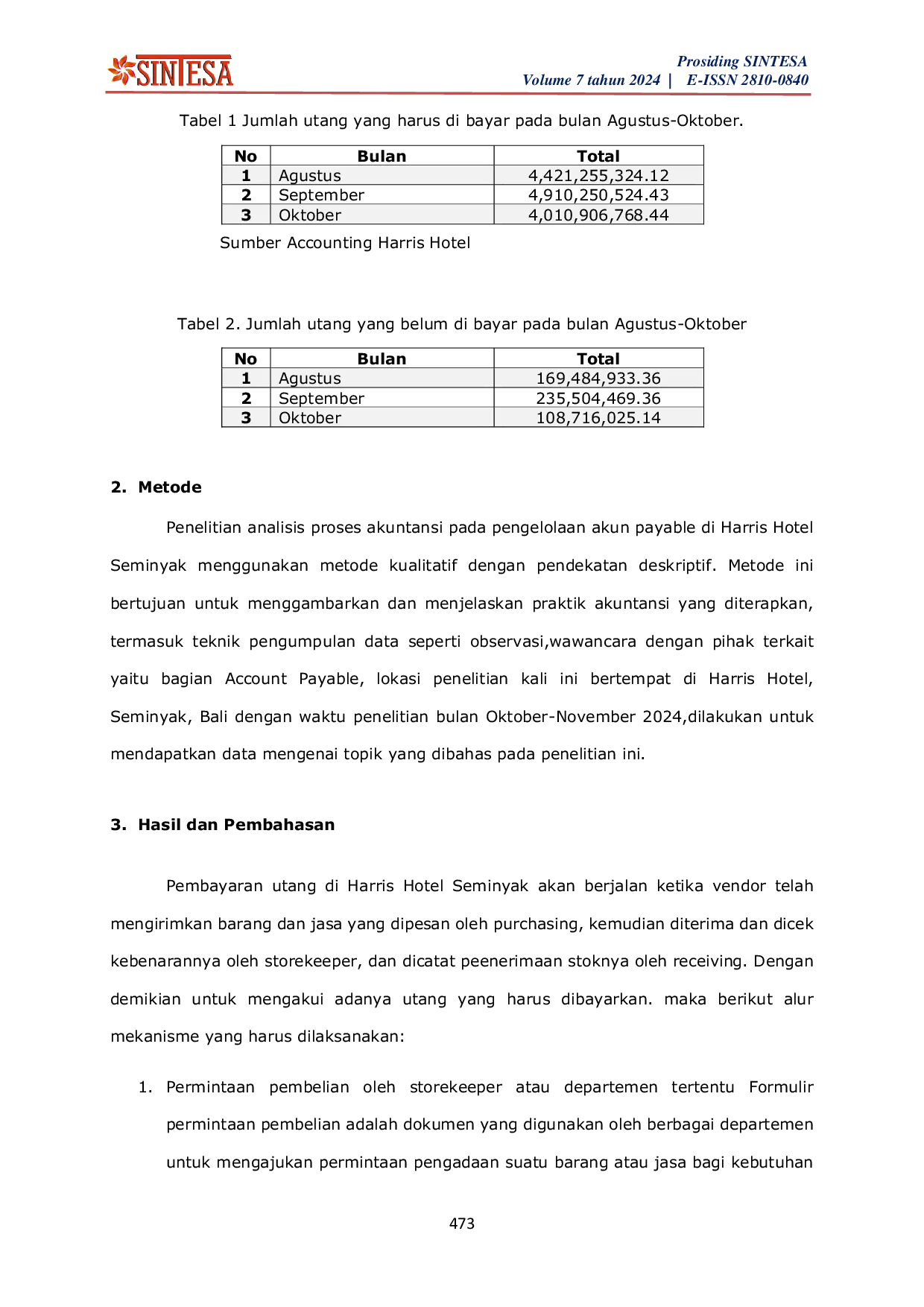 SINTESA

Prosiding SINTESA
Volume 7 tahun 2024 | E-ISSN 2810-0840

Tabel 1 Jumlah utang yang harus di bayar pada bulan Agustus-Oktober.

| No | Bulan | Total |
|---|---|---|
| 1 | Agustus | 4,421,255,324.12 |
| 2 | September | 4,910,250,524.43 |
| 3 | Oktober | 4,010,906,768.44 |

Sumber Accounting Harris Hotel

Tabel 2. Jumlah utang yang belum di bayar pada bulan Agustus-Oktober

| No | Bulan | Total |
|---|---|---|
| 1 | Agustus | 169,484,933.36 |
| 2 | September | 235,504,469.36 |
| 3 | Oktober | 108,716,025.14 |

2. Metode

Penelitian analisis proses akuntansi pada pengelolaan akun payable di Harris Hotel Seminyak menggunakan metode kualitatif dengan pendekatan deskriptif. Metode ini bertujuan untuk menggambarkan dan menjelaskan praktik akuntansi yang diterapkan, termasuk teknik pengumpulan data seperti observasi,wawancara dengan pihak terkait yaitu bagian Account Payable, lokasi penelitian kali ini bertempat di Harris Hotel, Seminyak, Bali dengan waktu penelitian bulan Oktober-November 2024,dilakukan untuk mendapatkan data mengenai topik yang dibahas pada penelitian ini.

3. Hasil dan Pembahasan

Pembayaran utang di Harris Hotel Seminyak akan berjalan ketika vendor telah mengirimkan barang dan jasa yang dipesan oleh purchasing, kemudian diterima dan dicek kebenarannya oleh storekeeper, dan dicatat peenerimaan stoknya oleh receiving. Dengan demikian untuk mengakui adanya utang yang harus dibayarkan. maka berikut alur mekanisme yang harus dilaksanakan:

1. Permintaan pembelian oleh storekeeper atau departemen tertentu Formulir permintaan pembelian adalah dokumen yang digunakan oleh berbagai departemen untuk mengajukan permintaan pengadaan suatu barang atau jasa bagi kebutuhan

473